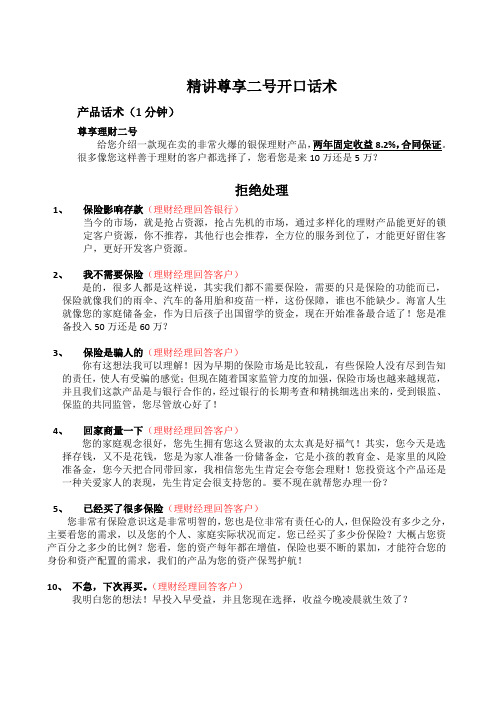 精讲尊享二号开口话术

产品话术（1 分钟）

尊享理财二号

给您介绍一款现在卖的非常火爆的银保理财产品，两年固定收益 8.2%，合同保证。很多像您这样善于理财的客户都选择了，您看您是来 10 万还是 5 万？

拒绝处理

1、 保险影响存款（理财经理回答银行）

当今的市场，就是抢占资源，抢占先机的市场，通过多样化的理财产品能更好的锁定客户资源，你不推荐，其他行也会推荐，全方位的服务到位了，才能更好留住客户，更好开发客户资源。

2、 我不需要保险（理财经理回答客户）

是的，很多人都是这样说，其实我们都不需要保险，需要的只是保险的功能而已，保险就像我们的雨伞、汽车的备用胎和疫苗一样，这份保障，谁也不能缺少。海富人生就像您的家庭储备金，作为日后孩子出国留学的资金，现在开始准备最合适了！您是准备投入 50 万还是 60 万？

3、 保险是骗人的（理财经理回答客户）

你有这想法我可以理解！因为早期的保险市场是比较乱，有些保险人没有尽到告知的责任，使人有受骗的感觉；但现在随着国家监管力度的加强，保险市场也越来越规范，并且我们这款产品是与银行合作的，经过银行的长期考查和精挑细选出来的，受到银监、保监的共同监管，您尽管放心好了！

4、 回家商量一下（理财经理回答客户）

您的家庭观念很好，您先生拥有您这么贤淑的太太真是好福气！其实，您今天是选择存钱，又不是花钱，您是为家人准备一份储备金，它是小孩的教育金、是家里的风险准备金，您今天把合同带回家，我相信您先生肯定会夸您会理财！您投资这个产品还是一种关爱家人的表现，先生肯定会很支持您的。要不现在就帮您办理一份？

5、 已经买了很多保险（理财经理回答客户）

您非常有保险意识这是非常明智的，您也是位非常有责任心的人，但保险没有多少之分，主要看您的需求，以及您的个人、家庭实际状况而定。您已经买了多少份保险？大概占您资产百分之多少的比例？您看，您的资产每年都在增值，保险也要不断的累加，才能符合您的身份和资产配置的需求，我们的产品为您的资产保驾护航！

10、 不急，下次再买。（理财经理回答客户）

我明白您的想法！早投入早受益，并且您现在选择，收益今晚凌晨就生效了？